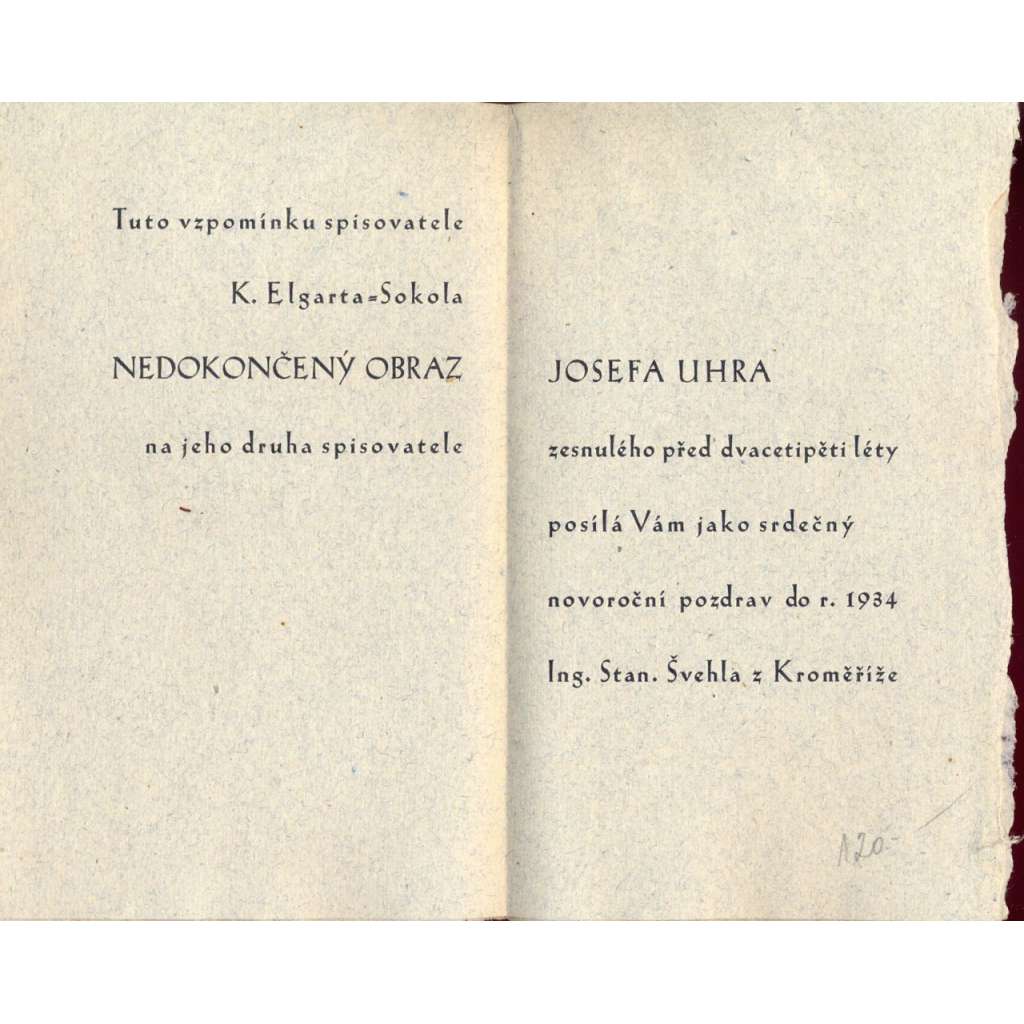 Tuto vzpomínku spisovatele

K. Elgarta-Sokola

NEDOKONČENÝ OBRAZ

na jeho druha spisovatele

JOSEFA UHRA

zesnulého před dvacetipěti léty

posílá Vám jako srdečný

novoroční pozdrav do r. 1934

Ing. Stan. Švehla z Kroměříže

120-